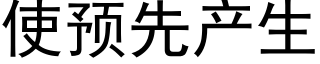 使预先产生